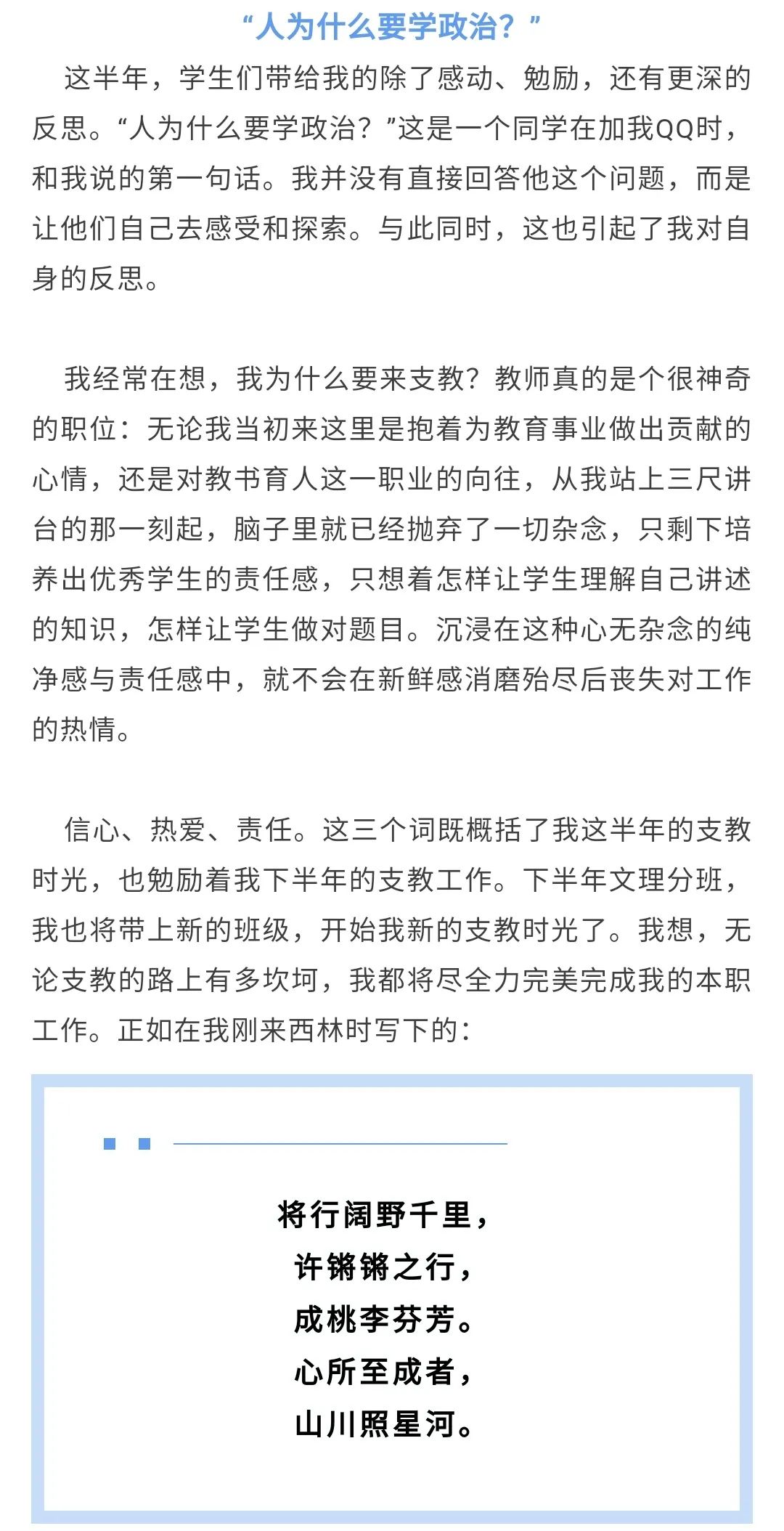 “人为什么要学政治？”

这半年，学生们带给我的除了感动、勉励，还有更深的反思。“人为什么要学政治？”这是一个同学在加我QQ时，和我说的第一句话。我并没有直接回答他这个问题，而是让他们自己去感受和探索。与此同时，这也引起了我对自身的反思。

我经常在想，我为什么要来支教？教师真的是个很神奇的职位：无论我当初来这里是抱着为教育事业做出贡献的心情，还是对教书育人这一职业的向往，从我站上三尺讲台的那一刻起，脑子里就已经抛弃了一切杂念，只剩下培养出优秀学生的责任感，只想着怎样让学生理解自己讲述的知识，怎样让学生做对题目。沉浸在这种心无杂念的纯净感与责任感中，就不会在新鲜感消磨殆尽后丧失对工作的热情。

信心、热爱、责任。这三个词既概括了我这半年的支教时光，也勉励着我下半年的支教工作。下半年文理分班，我也将带上新的班级，开始我新的支教时光了。我想，无论支教的路上有多坎坷，我都将尽全力完美完成我的本职工作。正如在我刚来西林时写下的：

将行阔野千里，
许锵锵之行，
成桃李芬芳。
心所至成者，
山川照星河。